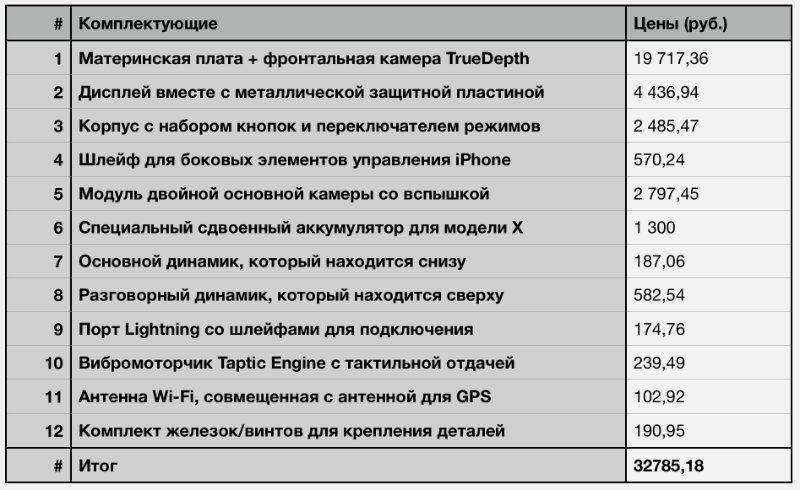 | # | Комплектующие | Цены (руб.) |
|---|---|---|
| 1 | Материнская плата + фронтальная камера TrueDepth | 19 717,36 |
| 2 | Дисплей вместе с металлической защитной пластиной | 4 436,94 |
| 3 | Корпус с набором кнопок и переключателем режимов | 2 485,47 |
| 4 | Шлейф для боковых элементов управления iPhone | 570,24 |
| 5 | Модуль двойной основной камеры со вспышкой | 2 797,45 |
| 6 | Специальный сдвоенный аккумулятор для модели X | 1 300 |
| 7 | Основной динамик, который находится снизу | 187,06 |
| 8 | Разговорный динамик, который находится сверху | 582,54 |
| 9 | Порт Lightning со шлейфами для подключения | 174,76 |
| 10 | Вибромоторчик Taptic Engine с тактильной отдачей | 239,49 |
| 11 | Антенна Wi-Fi, совмещенная с антенной для GPS | 102,92 |
| 12 | Комплект железок/винтов для крепления деталей | 190,95 |
| # | Итог | 32785,18 |